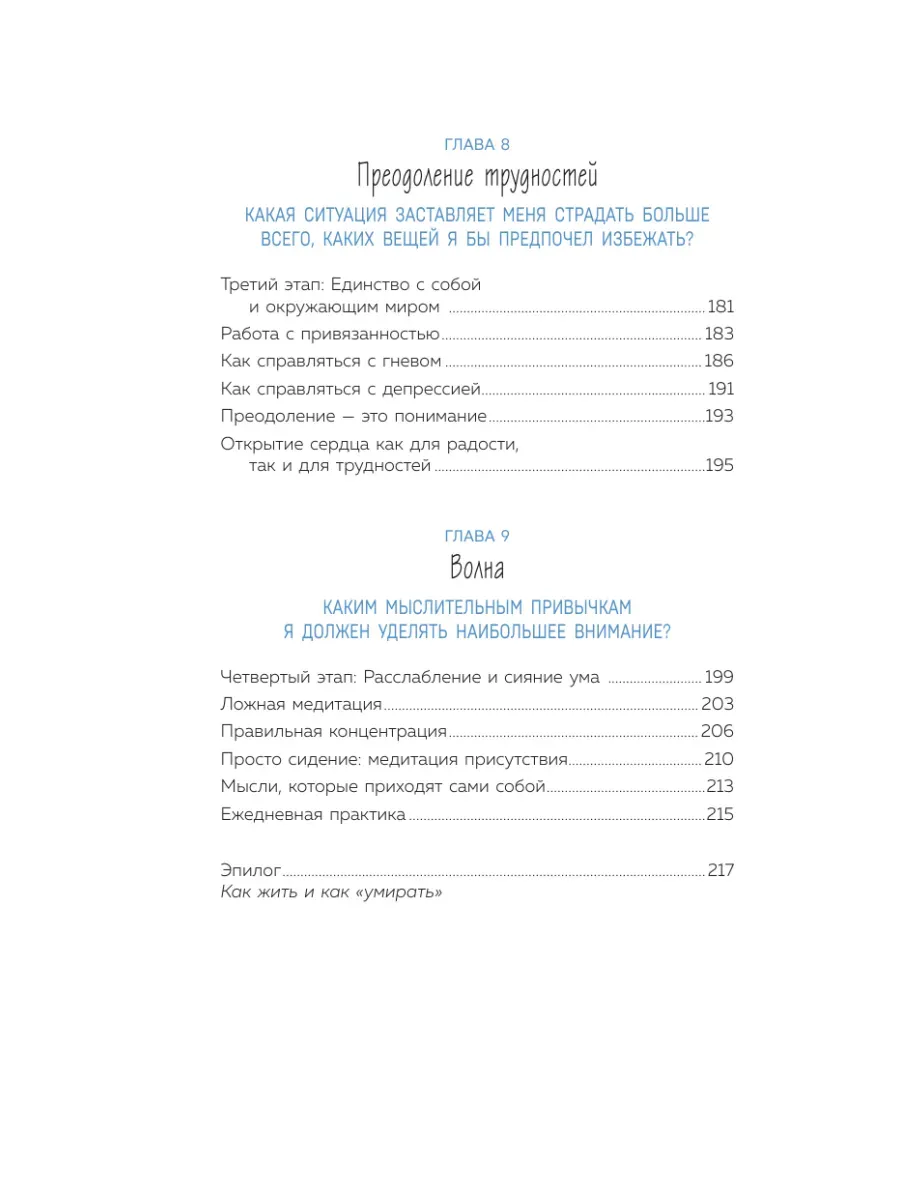 ГЛАВА 8

Преодоление трудностей

КАКАЯ СИТУАЦИЯ ЗАСТАВЛЯЕТ МЕНЯ СТРАДАТЬ БОЛЬШЕ ВСЕГО, КАКИХ ВЕЩЕЙ Я БЫ ПРЕДПОЧЕЛ ИЗБЕЖАТЬ?

Третий этап: Единство с собой и окружающим миром ........ 181
Работа с привязанностью ........ 183
Как справляться с гневом ........ 186
Как справляться с депрессией ........ 191
Преодоление — это понимание ........ 193
Открытие сердца как для радости, так и для трудностей ........ 195

ГЛАВА 9

Волна

КАКИМ МЫСЛИТЕЛЬНЫМ ПРИВЫЧКАМ Я ДОЛЖЕН УДЕЛЯТЬ НАИБОЛЬШЕЕ ВНИМАНИЕ?

Четвертый этап: Расслабление и сияние ума ........ 199
Ложная медитация ........ 203
Правильная концентрация ........ 206
Просто сидение: медитация присутствия ........ 210
Мысли, которые приходят сами собой ........ 213
Ежедневная практика ........ 215

Эпилог ........ 217
Как жить и как «умирать»